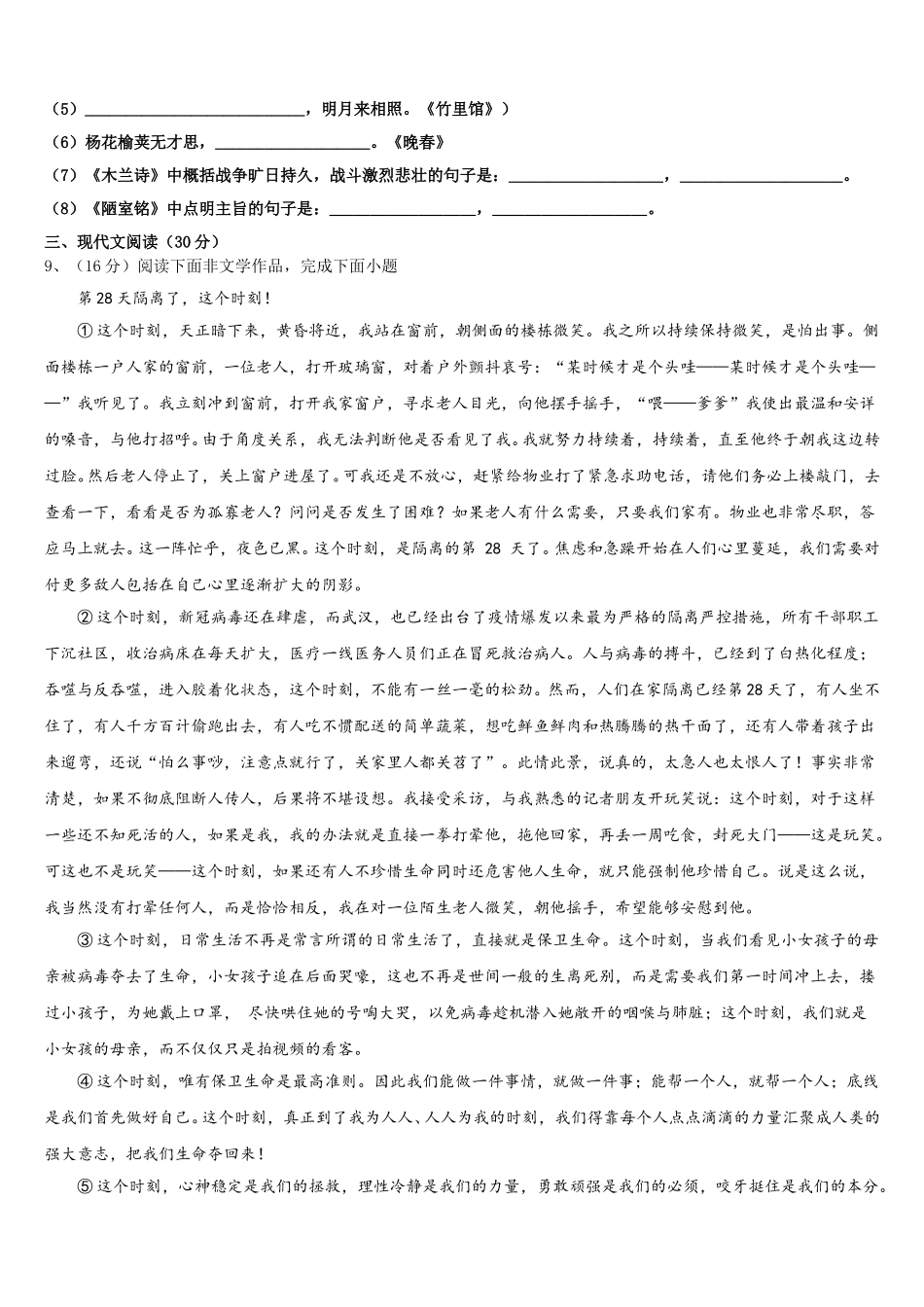 （5）____________________________，明月来相照。《竹里馆》）

（6）杨花榆荚无才思，____________________。《晚春》

（7）《木兰诗》中概括战争旷日持久，战斗激烈悲壮的句子是：____________________，____________________。

（8）《陋室铭》中点明主旨的句子是：____________________，____________________。

三、现代文阅读（30分）

9、（16分）阅读下面非文学作品，完成下面小题

第28天隔离了，这个时刻！

①这个时刻，天正暗下来，黄昏将近，我站在窗前，朝侧面的楼栋微笑。我之所以持续保持微笑，是怕出事。侧面楼栋一户人家的窗前，一位老人，打开玻璃窗，对着户外颤抖哀号：“某时候才是个头哇——某时候才是个头哇——”我听见了。我立刻冲到窗前，打开我家窗户，寻求老人目光，向他摆手摇手，“喂——爹爹”我使出最温和安详的嗓音，与他打招呼。由于角度关系，我无法判断他是否看见了我。我就努力持续着，持续着，直至他终于朝我这边转过脸。然后老人停止了，关上窗户进屋了。可我还是不放心，赶紧给物业打了紧急求助电话，请他们务必上楼敲门，去查看一下，看看是否为孤寡老人？问问是否发生了困难？如果老人有什么需要，只要我们家有。物业也非常尽职，答应马上就去。这一阵忙乎，夜色已黑。这个时刻，是隔离的第 28 天了。焦虑和急躁开始在人们心里蔓延，我们需要对付更多敌人包括在自己心里逐渐扩大的阴影。

②这个时刻，新冠病毒还在肆虐，而武汉，也已经出台了疫情爆发以来最为严格的隔离严控措施，所有干部职工下沉社区，收治病床在每天扩大，医疗一线医务人员们正在冒死救治病人。人与病毒的搏斗，已经到了白热化程度；吞噬与反吞噬，进入胶着化状态，这个时刻，不能有一丝一毫的松劲。然而，人们在家隔离已经第28天了，有人坐不住了，有人千方百计偷跑出去，有人吃不惯配送的简单蔬菜，想吃鲜鱼鲜肉和热腾腾的热干面了，还有人带着孩子出来遛弯，还说“怕么事吵，注意点就行了，关家里人都关苕了”。此情此景，说真的，太急人也太恨人了！事实非常清楚，如果不彻底阻断人传人，后果将不堪设想。我接受采访，与我熟悉的记者朋友开玩笑说：这个时刻，对于这样一些还不知死活的人，如果是我，我的办法就是直接一拳打晕他，拖他回家，再丢一周吃食，封死大门——这是玩笑。可这也不是玩笑——这个时刻，如果还有人不珍惜生命同时还危害他人生命，就只能强制他珍惜自己。说是这么说，我当然没有打晕任何人，而是恰恰相反，我在对一位陌生老人微笑，朝他摇手，希望能够安慰到他。

③这个时刻，日常生活不再是常言所谓的日常生活了，直接就是保卫生命。这个时刻，当我们看见小女孩子的母亲被病毒夺去了生命，小女孩子追在后面哭嚎，这也不再是世间一般的生离死别，而是需要我们第一时间冲上去，搂过小孩子，为她戴上口罩， 尽快哄住她的号啕大哭，以免病毒趁机潜入她敞开的咽喉与肺脏；这个时刻，我们就是小女孩的母亲，而不仅仅只是拍视频的看客。

④这个时刻，唯有保卫生命是最高准则。因此我们能做一件事情，就做一件事；能帮一个人，就帮一个人；底线是我们首先做好自己。这个时刻，真正到了我为人人、人人为我的时刻，我们得靠每个人点点滴滴的力量汇聚成人类的强大意志，把我们生命夺回来！

⑤这个时刻，心神稳定是我们的拯救，理性冷静是我们的力量，勇敢顽强是我们的必须，咬牙挺住是我们的本分。